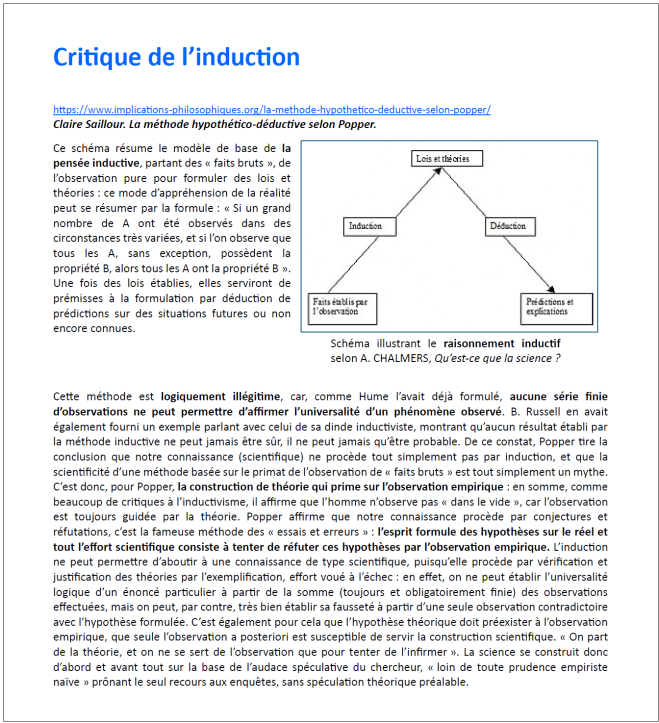 Critique de l'induction

https://www.implications-philosophiques.org/la-methode-hypothetico-deductive-selon-popper/
Claire Saillour. La méthode hypothético-déductive selon Popper.

Ce schéma résume le modèle de base de la pensée inductive, partant des « faits bruts », de l'observation pure pour formuler des lois et théories : ce mode d'appréhension de la réalité peut se résumer par la formule : « Si un grand nombre de A ont été observés dans des circonstances très variées, et si l'on observe que tous les A, sans exception, possèdent la propriété B, alors tous les A ont la propriété B ». Une fois des lois établies, elles serviront de prémisses à la formulation par déduction de prédictions sur des situations futures ou non encore connues.

Lois et théories

Induction

Déduction

Faits établis par l'observation

Prédictions et explications

Schéma illustrant le raisonnement inductif selon A. CHALMERS, Qu'est-ce que la science ?

Cette méthode est logiquement illégitime, car, comme Hume l'avait déjà formulé, aucune série finie d'observations ne peut permettre d'affirmer l'universalité d'un phénomène observé. B. Russell en avait également fourni un exemple parlant avec celui de sa dinde inductiviste, montrant qu'aucun résultat établi par la méthode inductive ne peut jamais être sûr, il ne peut jamais qu'être probable. De ce constat, Popper tire la conclusion que notre connaissance (scientifique) ne procède tout simplement pas par induction, et que la scientificité d'une méthode basée sur le primat de l'observation de « faits bruts » est tout simplement un mythe. C'est donc, pour Popper, la construction de théorie qui prime sur l'observation empirique : en somme, comme beaucoup de critiques à l'inductivisme, il affirme que l'homme n'observe pas « dans le vide », car l'observation est toujours guidée par la théorie. Popper affirme que notre connaissance procède par conjectures et réfutations, c'est la fameuse méthode des « essais et erreurs » : l'esprit formule des hypothèses sur le réel et tout l'effort scientifique consiste à tenter de réfuter ces hypothèses par l'observation empirique. L'induction ne peut permettre d'aboutir à une connaissance de type scientifique, puisqu'elle procède par vérification et justification des théories par l'exemplification, effort voué à l'échec : en effet, on ne peut établir l'universalité logique d'un énoncé particulier à partir de la somme (toujours et obligatoirement finie) des observations effectuées, mais on peut, par contre, très bien établir sa fausseté à partir d'une seule observation contradictoire avec l'hypothèse formulée. C'est également pour cela que l'hypothèse théorique doit préexister à l'observation empirique, que seule l'observation a posteriori est susceptible de servir la construction scientifique. « On part de la théorie, et on ne se sert de l'observation que pour tenter de l'infirmer ». La science se construit donc d'abord et avant tout sur la base de l'audace spéculative du chercheur, « loin de toute prudence empiriste naïve » prônant le seul recours aux enquêtes, sans spéculation théorique préalable.